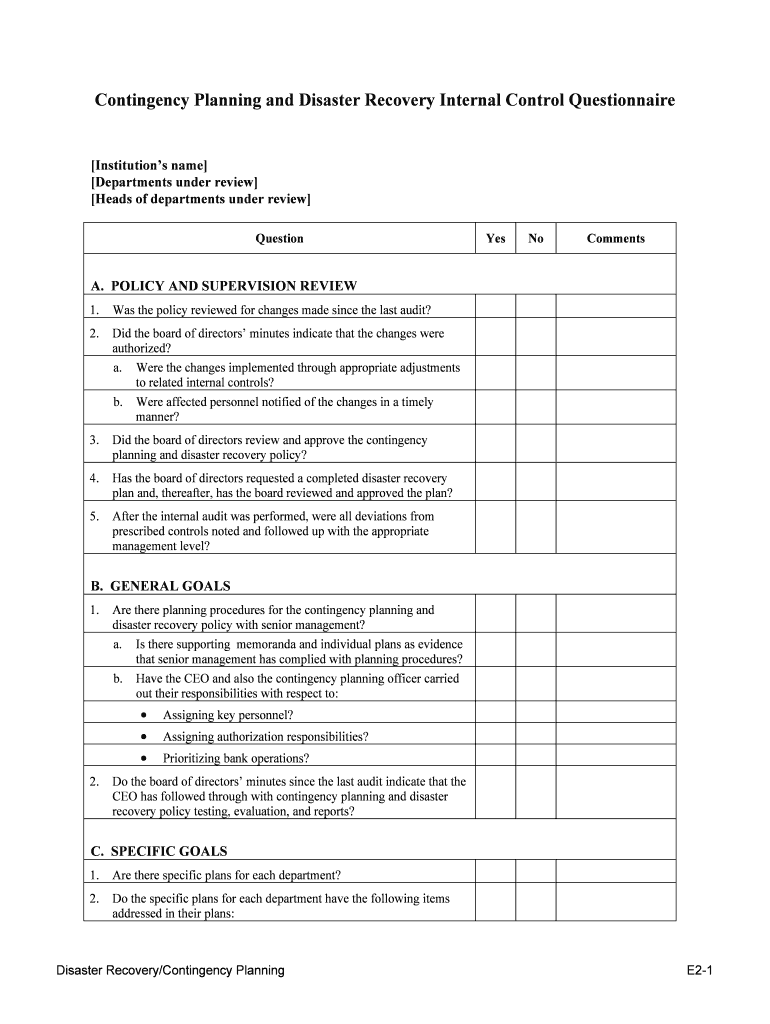 Contingency Planning and Disaster Recovery Internal Control Questionnaire

[Institution's name]
[Departments under review]
[Heads of departments under review]

| Question | Yes | No | Comments |
|---|---|---|---|
| A. POLICY AND SUPERVISION REVIEW | | | |
| 1. Was the policy reviewed for changes made since the last audit? | | | |
| 2. Did the board of directors' minutes indicate that the changes were authorized? | | | |
| a. Were the changes implemented through appropriate adjustments to related internal controls? | | | |
| b. Were affected personnel notified of the changes in a timely manner? | | | |
| 3. Did the board of directors review and approve the contingency planning and disaster recovery policy? | | | |
| 4. Has the board of directors requested a completed disaster recovery plan and, thereafter, has the board reviewed and approved the plan? | | | |
| 5. After the internal audit was performed, were all deviations from prescribed controls noted and followed up with the appropriate management level? | | | |
| B. GENERAL GOALS | | | |
| 1. Are there planning procedures for the contingency planning and disaster recovery policy with senior management? | | | |
| a. Is there supporting memoranda and individual plans as evidence that senior management has complied with planning procedures? | | | |
| b. Have the CEO and also the contingency planning officer carried out their responsibilities with respect to: | | | |
| • Assigning key personnel? | | | |
| • Assigning authorization responsibilities? | | | |
| • Prioritizing bank operations? | | | |
| 2. Do the board of directors' minutes since the last audit indicate that the CEO has followed through with contingency planning and disaster recovery policy testing, evaluation, and reports? | | | |
| C. SPECIFIC GOALS | | | |
| 1. Are there specific plans for each department? | | | |
| 2. Do the specific plans for each department have the following items addressed in their plans: | | | |

Disaster Recovery/Contingency Planning

E2-1